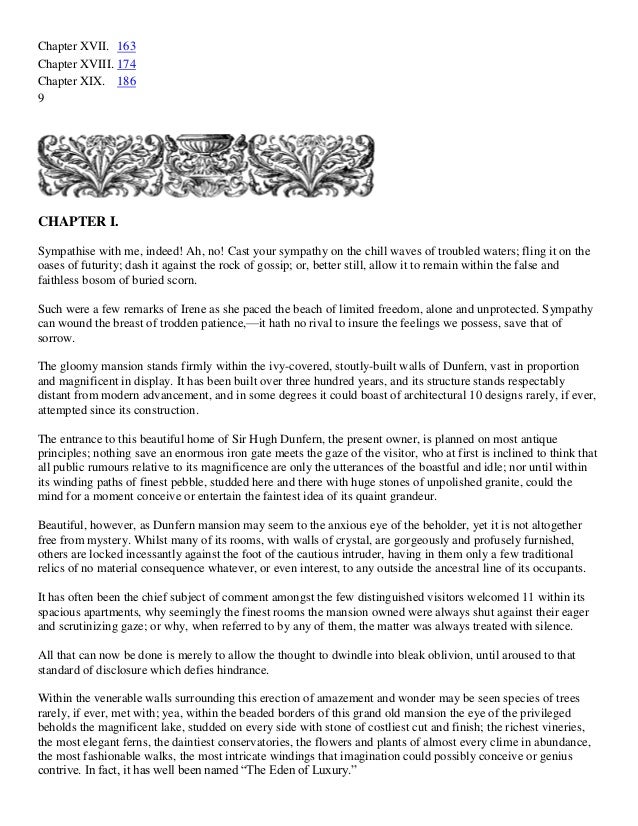 Chapter XVII. 163
Chapter XVIII. 174
Chapter XIX. 186
9

CHAPTER I.

Sympathise with me, indeed! Ah, no! Cast your sympathy on the chill waves of troubled waters; fling it on the oases of futurity; dash it against the rock of gossip; or, better still, allow it to remain within the false and faithless bosom of buried scorn.

Such were a few remarks of Irene as she paced the beach of limited freedom, alone and unprotected. Sympathy can wound the breast of trodden patience,—it hath no rival to insure the feelings we possess, save that of sorrow.

The gloomy mansion stands firmly within the ivy-covered, stoutly-built walls of Dunfern, vast in proportion and magnificent in display. It has been built over three hundred years, and its structure stands respectably distant from modern advancement, and in some degrees it could boast of architectural 10 designs rarely, if ever, attempted since its construction.

The entrance to this beautiful home of Sir Hugh Dunfern, the present owner, is planned on most antique principles; nothing save an enormous iron gate meets the gaze of the visitor, who at first is inclined to think that all public rumours relative to its magnificence are only the utterances of the boastful and idle; nor until within its winding paths of finest pebble, studded here and there with huge stones of unpolished granite, could the mind for a moment conceive or entertain the faintest idea of its quaint grandeur.

Beautiful, however, as Dunfern mansion may seem to the anxious eye of the beholder, yet it is not altogether free from mystery. Whilst many of its rooms, with walls of crystal, are gorgeously and profusely furnished, others are locked incessantly against the foot of the cautious intruder, having in them only a few traditional relics of no material consequence whatever, or even interest, to any outside the ancestral line of its occupants.

It has often been the chief subject of comment amongst the few distinguished visitors welcomed 11 within its spacious apartments, why seemingly the finest rooms the mansion owned were always shut against their eager and scrutinizing gaze; or why, when referred to by any of them, the matter was always treated with silence.

All that can now be done is merely to allow the thought to dwindle into bleak oblivion, until aroused to that standard of disclosure which defies hindrance.

Within the venerable walls surrounding this erection of amazement and wonder may be seen species of trees rarely, if ever, met with; yea, within the beaded borders of this grand old mansion the eye of the privileged beholds the magnificent lake, studded on every side with stone of costliest cut and finish; the richest vineries, the most elegant ferns, the daintiest conservatories, the flowers and plants of almost every clime in abundance, the most fashionable walks, the most intricate windings that imagination could possibly conceive or genius contrive. In fact, it has well been named "The Eden of Luxury."